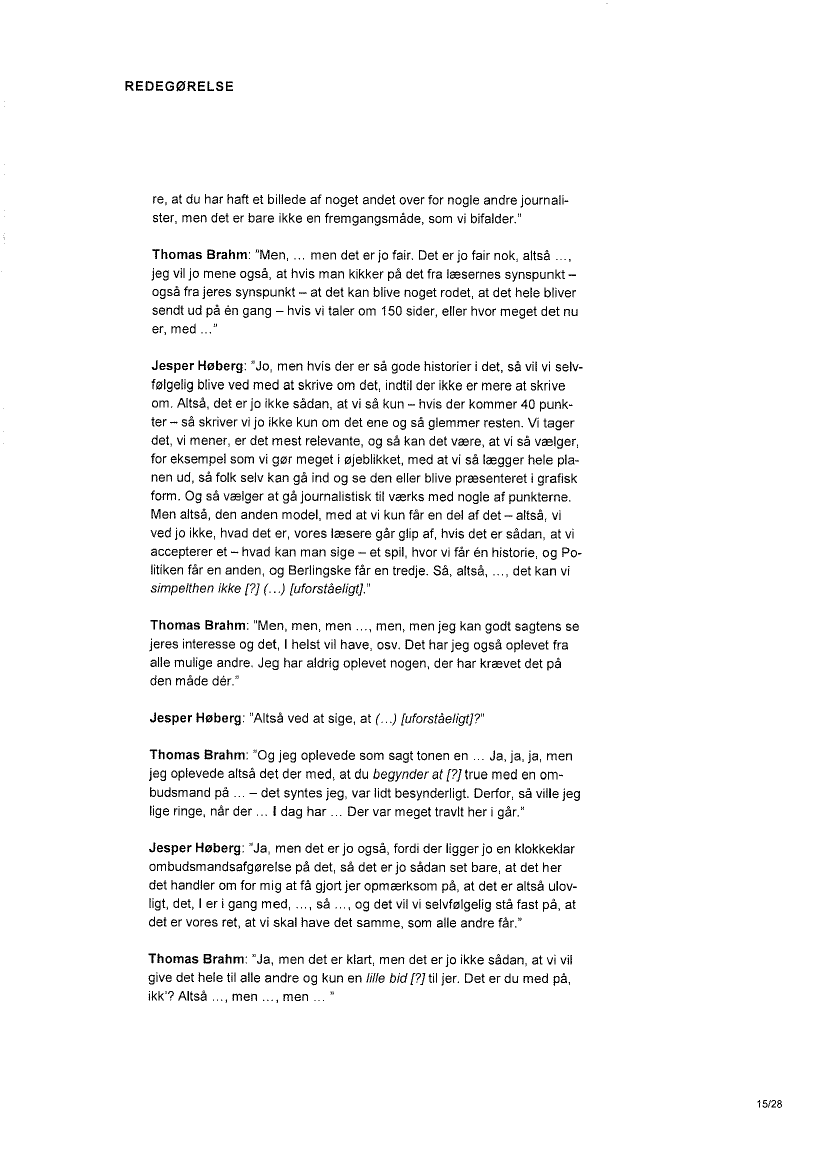 REDEGØRELSE

re, at du har haft et billede af noget andet over for nogle andre journalister, men det er bare ikke en fremgangsmåde, som vi bifalder."

Thomas Brahm: "Men, ... men det er jo fair. Det er jo fair nok, altså ..., jeg vil jo mene også, at hvis man kikker på det fra læsernes synspunkt – også fra jeres synspunkt – at det kan blive noget rodet, at det hele bliver sendt ud på én gang – hvis vi taler om 150 sider, eller hvor meget det nu er, med ..."

Jesper Høberg: "Jo, men hvis der er så gode historier i det, så vil vi selvfølgelig blive ved med at skrive om det, indtil der ikke er mere at skrive om. Altså, det er jo ikke sådan, at vi så kun – hvis der kommer 40 punkter – så skriver vi jo ikke kun om det ene og så glemmer resten. Vi tager det, vi mener, er det mest relevante, og så kan det være, at vi så vælger, for eksempel som vi gør meget i øjeblikket, med at vi så lægger hele planen ud, så folk selv kan gå ind og se den eller blive præsenteret i grafisk form. Og så vælger at gå journalistisk til værks med nogle af punkterne. Men altså, den anden model, med at vi kun får en del af det – altså, vi ved jo ikke, hvad det er, vores læsere går glip af, hvis det er sådan, at vi accepterer et – hvad kan man sige – et spil, hvor vi får én historie, og Politiken får en anden, og Berlingske får en tredje. Så, altså, ..., det kan vi simpelthen ikke [?] (...) [uforståeligt]."

Thomas Brahm: "Men, men, men ..., men, men jeg kan godt sagtens se jeres interesse og det, I helst vil have, osv. Det har jeg også oplevet fra alle mulige andre. Jeg har aldrig oplevet nogen, der har krævet det på den måde dér."

Jesper Høberg: "Altså ved at sige, at (...) [uforståeligt]?"

Thomas Brahm: "Og jeg oplevede som sagt tonen en ... Ja, ja, ja, men jeg oplevede altså det der med, at du begynder at [?] true med en ombudsmand på ... – det syntes jeg, var lidt besynderligt. Derfor, så ville jeg lige ringe, når der ... I dag har ... Der var meget travlt her i går."

Jesper Høberg: "Ja, men det er jo også, fordi der ligger jo en klokkeklar ombudsmandsafgørelse på det, så det er jo sådan set bare, at det her det handler om for mig at få gjort jer opmærksom på, at det er altså ulovligt, det, I er i gang med, ..., så ..., og det vil vi selvfølgelig stå fast på, at det er vores ret, at vi skal have det samme, som alle andre får."

Thomas Brahm: "Ja, men det er klart, men det er jo ikke sådan, at vi vil give det hele til alle andre og kun en lille bid [?] til jer. Det er du med på, ikk'? Altså ..., men ..., men ... "

15/28